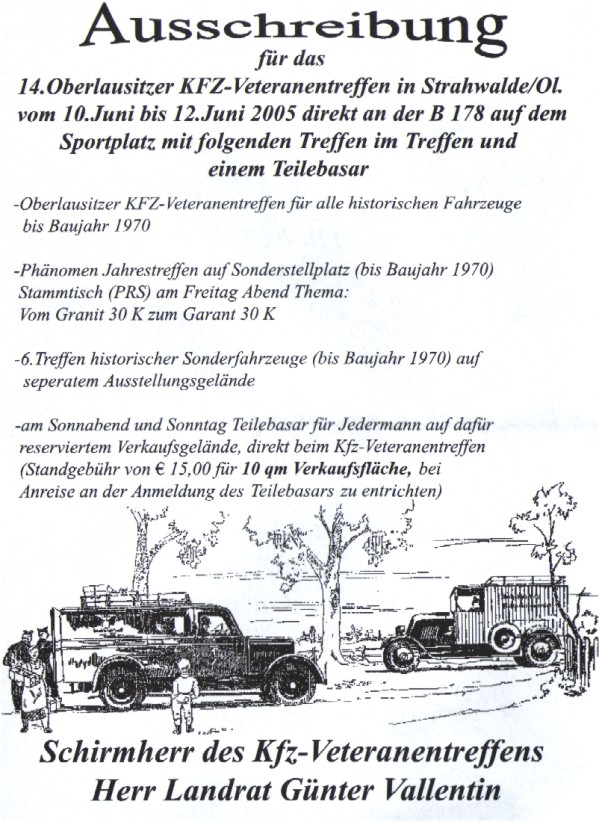 Ausschreibung
für das
14.Oberlausitzer KFZ-Veteranentreffen in Strahwalde/Ol. vom 10.Juni bis 12.Juni 2005 direkt an der B 178 auf dem Sportplatz mit folgenden Treffen im Treffen und einem Teilebasar

-Oberlausitzer KFZ-Veteranentreffen für alle historischen Fahrzeuge bis Baujahr 1970

-Phänomen Jahrestreffen auf Sonderstellplatz (bis Baujahr 1970) Stammtisch (PRS) am Freitag Abend Thema: Vom Granit 30 K zum Garant 30 K

-6.Treffen historischer Sonderfahrzeuge (bis Baujahr 1970) auf seperatem Ausstellungsgelände

-am Sonnabend und Sonntag Teilebasar für Jedermann auf dafür reserviertem Verkaufsgelände, direkt beim Kfz-Veteranentreffen (Standgebühr von € 15,00 für 10 qm Verkaufsfläche, bei Anreise an der Anmeldung des Teilebasars zu entrichten)

Schirmherr des Kfz-Veteranentreffens
Herr Landrat Günter Vallentin